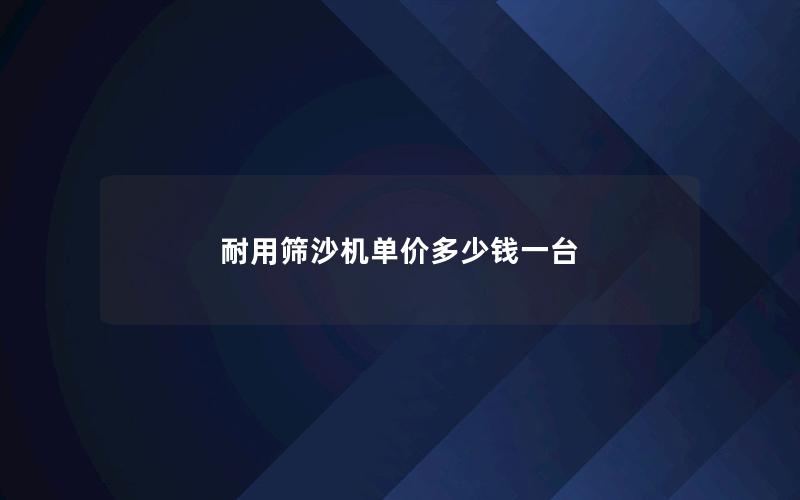 耐用筛沙机单价多少钱一台